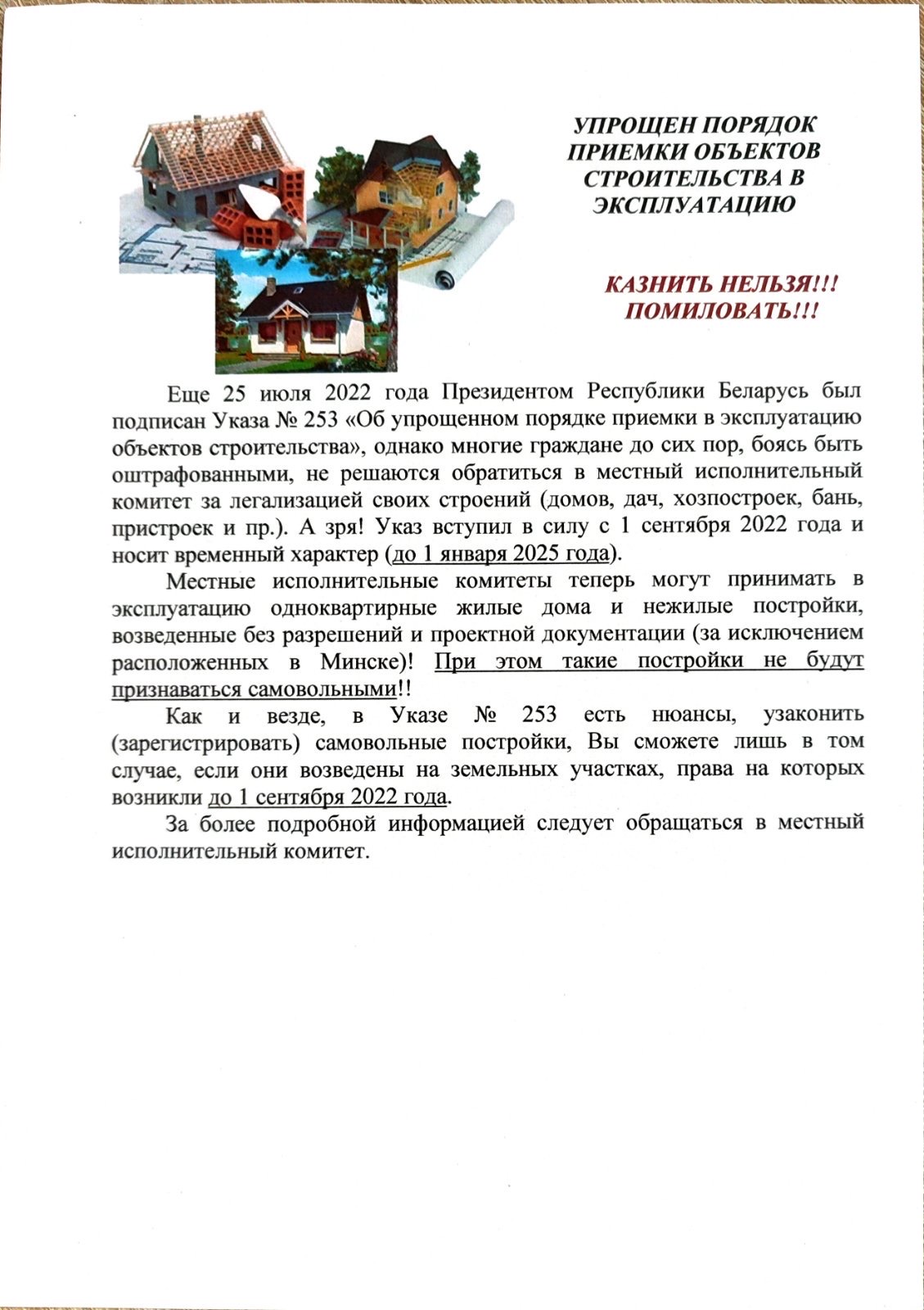 УПРОЩЕН ПОРЯДОК ПРИЕМКИ ОБЪЕКТОВ СТРОИТЕЛЬСТВА В ЭКСПЛУАТАЦИЮ

КАЗНИТЬ НЕЛЬЗЯ!!! ПОМИЛОВАТЬ!!!

Еще 25 июля 2022 года Президентом Республики Беларусь был подписан Указа № 253 «Об упрощенном порядке приемки в эксплуатацию объектов строительства», однако многие граждане до сих пор, боясь быть оштрафованными, не решаются обратиться в местный исполнительный комитет за легализацией своих строений (домов, дач, хозпостроек, бань, пристроек и пр.). А зря! Указ вступил в силу с 1 сентября 2022 года и носит временный характер (до 1 января 2025 года).

Местные исполнительные комитеты теперь могут принимать в эксплуатацию одноквартирные жилые дома и нежилые постройки, возведенные без разрешений и проектной документации (за исключением расположенных в Минске)! При этом такие постройки не будут признаваться самовольными!!

Как и везде, в Указе № 253 есть нюансы, узаконить (зарегистрировать) самовольные постройки, Вы сможете лишь в том случае, если они возведены на земельных участках, права на которых возникли до 1 сентября 2022 года.

За более подробной информацией следует обращаться в местный исполнительный комитет.